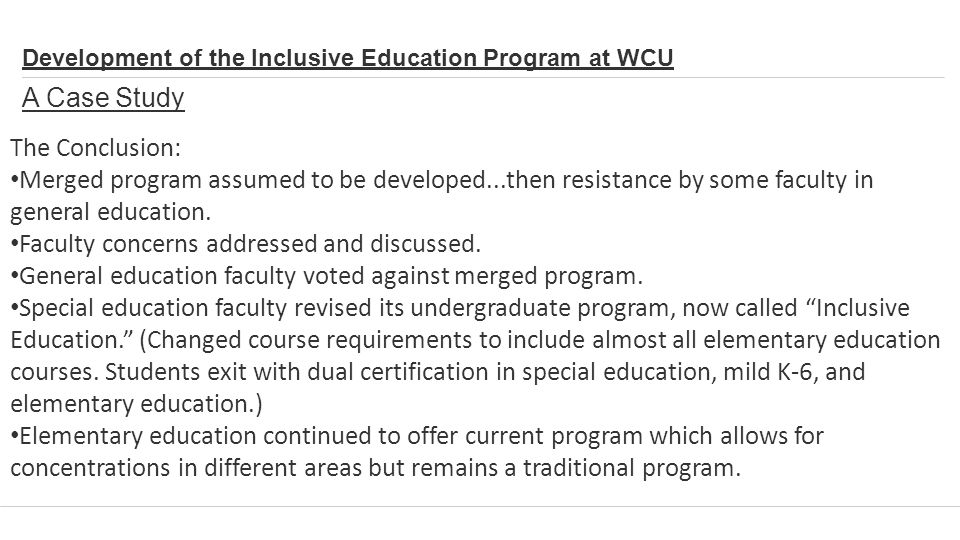 Development of the Inclusive Education Program at WCU

A Case Study

The Conclusion:

•Merged program assumed to be developed...then resistance by some faculty in general education.

•Faculty concerns addressed and discussed.

•General education faculty voted against merged program.

•Special education faculty revised its undergraduate program, now called “Inclusive Education.” (Changed course requirements to include almost all elementary education courses. Students exit with dual certification in special education, mild K-6, and elementary education.)

•Elementary education continued to offer current program which allows for concentrations in different areas but remains a traditional program.